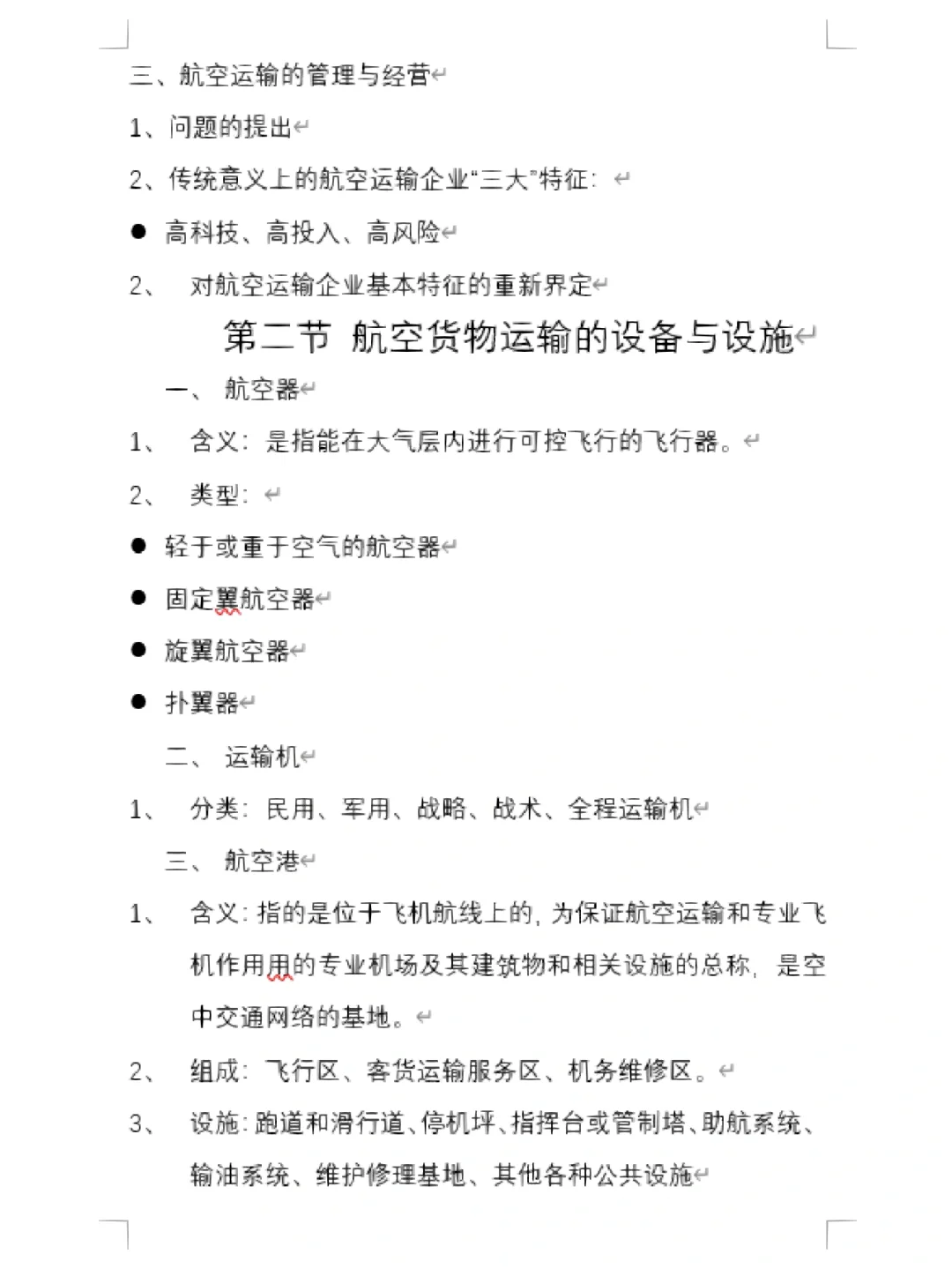 三、航空运输的管理与经营

1、问题的提出

2、传统意义上的航空运输企业“三大”特征：

● 高科技、高投入、高风险

2、 对航空运输企业基本特征的重新界定

第二节 航空货物运输的设备与设施

一、 航空器

1、 含义：是指能在大气层内进行可控飞行的飞行器。

2、 类型：

● 轻于或重于空气的航空器

● 固定翼航空器

● 旋翼航空器

● 扑翼器

二、 运输机

1、 分类：民用、军用、战略、战术、全程运输机

三、 航空港

1、 含义：指的是位于飞机航线上的，为保证航空运输和专业飞机作用用的专业机场及其建筑物和相关设施的总称，是空中交通网络的基地。

2、 组成：飞行区、客货运输服务区、机务维修区。

3、 设施：跑道和滑行道、停机坪、指挥台或管制塔、助航系统、输油系统、维护修理基地、其他各种公共设施